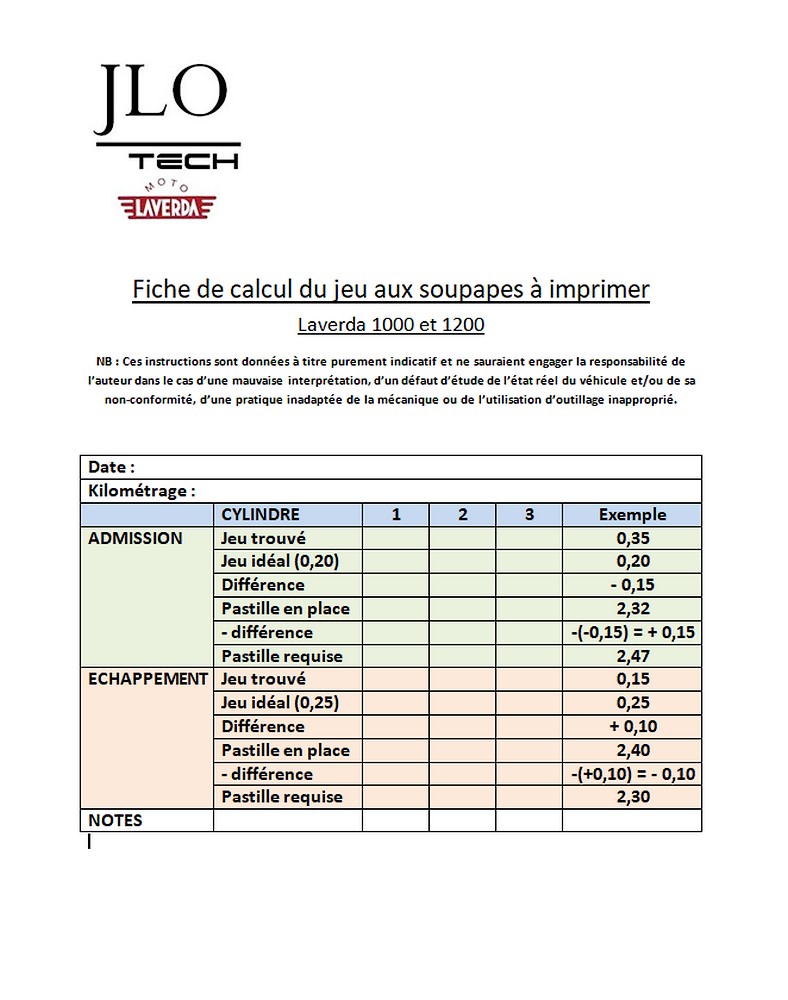 JLO
TECH
MOTO
LAVERDA

Fiche de calcul du jeu aux soupapes à imprimer

Laverda 1000 et 1200

NB : Ces instructions sont données à titre purement indicatif et ne sauraient engager la responsabilité de l'auteur dans le cas d'une mauvaise interprétation, d'un défaut d'étude de l'état réel du véhicule et/ou de sa non-conformité, d'une pratique inadaptée de la mécanique ou de l'utilisation d'outillage inapproprié.

| Date : | | | | | |
|---|---|---|---|---|---|
| Kilométrage : | | | | | |
| | CYLINDRE | 1 | 2 | 3 | Exemple |
| ADMISSION | Jeu trouvé | | | | 0,35 |
| | Jeu idéal (0,20) | | | | 0,20 |
| | Différence | | | | - 0,15 |
| | Pastille en place | | | | 2,32 |
| | - différence | | | | -(-0,15) = + 0,15 |
| | Pastille requise | | | | 2,47 |
| ECHAPPEMENT | Jeu trouvé | | | | 0,15 |
| | Jeu idéal (0,25) | | | | 0,25 |
| | Différence | | | | + 0,10 |
| | Pastille en place | | | | 2,40 |
| | - différence | | | | -(+0,10) = - 0,10 |
| | Pastille requise | | | | 2,30 |
| NOTES | | | | | |